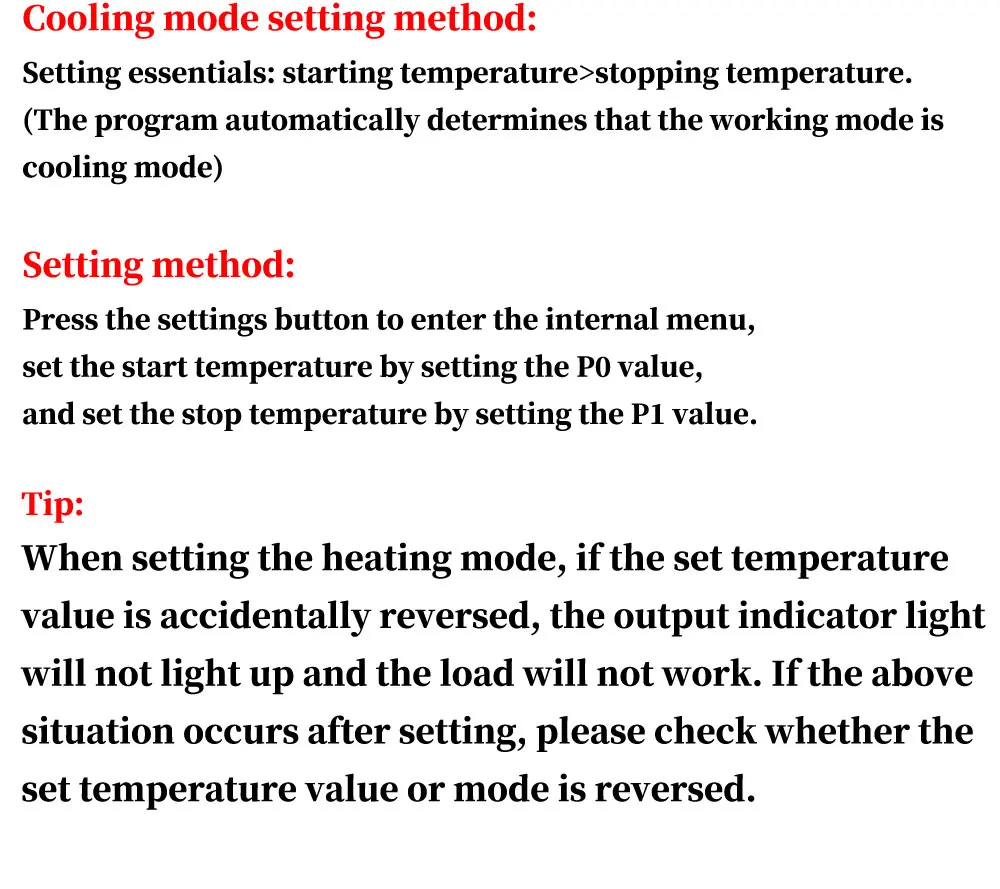 Cooling mode setting method:
Setting essentials: starting temperature>stopping temperature. (The program automatically determines that the working mode is cooling mode)

Setting method:
Press the settings button to enter the internal menu, set the start temperature by setting the P0 value, and set the stop temperature by setting the P1 value.

Tip:
When setting the heating mode, if the set temperature value is accidentally reversed, the output indicator light will not light up and the load will not work. If the above situation occurs after setting, please check whether the set temperature value or mode is reversed.